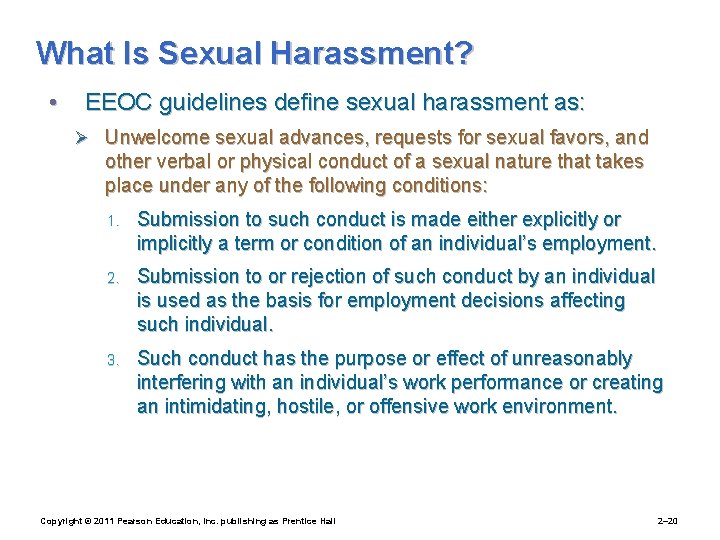 What Is Sexual Harassment?

• EEOC guidelines define sexual harassment as:

➢ Unwelcome sexual advances, requests for sexual favors, and other verbal or physical conduct of a sexual nature that takes place under any of the following conditions:

1. Submission to such conduct is made either explicitly or implicitly a term or condition of an individual's employment.

2. Submission to or rejection of such conduct by an individual is used as the basis for employment decisions affecting such individual.

3. Such conduct has the purpose or effect of unreasonably interfering with an individual's work performance or creating an intimidating, hostile, or offensive work environment.

Copyright © 2011 Pearson Education, Inc. publishing as Prentice Hall

2–20